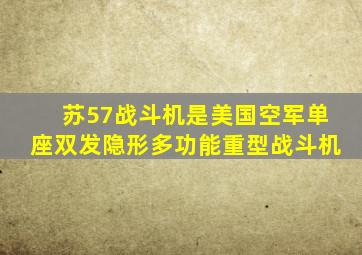 苏57战斗机是美国空军单座双发隐形多功能重型战斗机